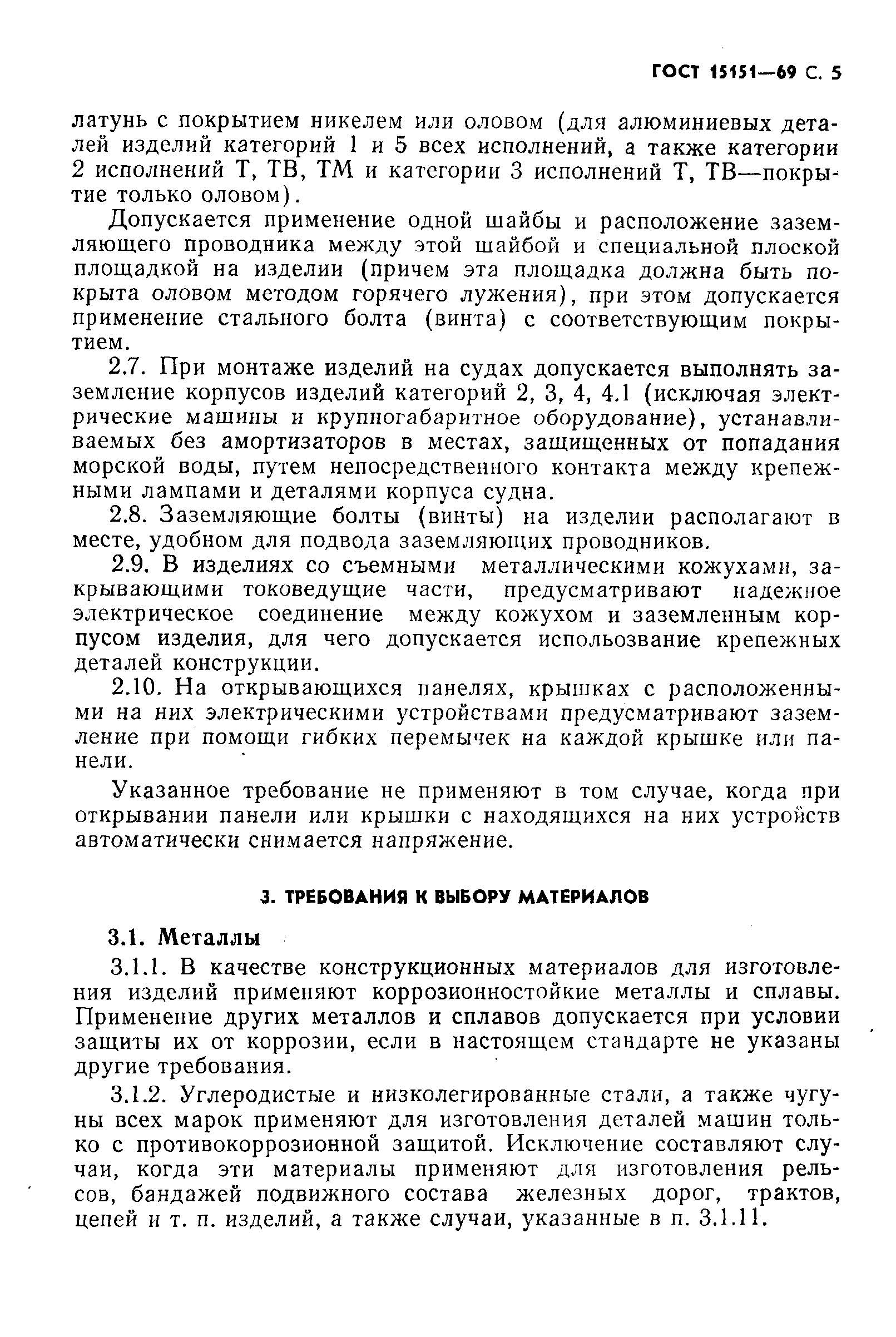 ГОСТ 15151—69 С. 5

латунь с покрытием никелем или оловом (для алюминиевых деталей изделий категорий 1 и 5 всех исполнений, а также категории 2 исполнений Т, ТВ, ТМ и категории 3 исполнений Т, ТВ—покрытие только оловом).

Допускается применение одной шайбы и расположение заземляющего проводника между этой шайбой и специальной плоской площадкой на изделии (причем эта площадка должна быть покрыта оловом методом горячего лужения), при этом допускается применение стального болта (винта) с соответствующим покрытием.

2.7. При монтаже изделий на судах допускается выполнять заземление корпусов изделий категорий 2, 3, 4, 4.1 (исключая электрические машины и крупногабаритное оборудование), устанавливаемых без амортизаторов в местах, защищенных от попадания морской воды, путем непосредственного контакта между крепежными лампами и деталями корпуса судна.

2.8. Заземляющие болты (винты) на изделии располагают в месте, удобном для подвода заземляющих проводников.

2.9. В изделиях со съемными металлическими кожухами, закрывающими токоведущие части, предусматривают надежное электрическое соединение между кожухом и заземленным корпусом изделия, для чего допускается использование крепежных деталей конструкции.

2.10. На открывающихся панелях, крышках с расположенными на них электрическими устройствами предусматривают заземление при помощи гибких перемычек на каждой крышке или панели.

Указанное требование не применяют в том случае, когда при открывании панели или крышки с находящихся на них устройств автоматически снимается напряжение.

3. ТРЕБОВАНИЯ К ВЫБОРУ МАТЕРИАЛОВ

3.1. Металлы

3.1.1. В качестве конструкционных материалов для изготовления изделий применяют коррозионностойкие металлы и сплавы. Применение других металлов и сплавов допускается при условии защиты их от коррозии, если в настоящем стандарте не указаны другие требования.

3.1.2. Углеродистые и низколегированные стали, а также чугуны всех марок применяют для изготовления деталей машин только с противокоррозионной защитой. Исключение составляют случаи, когда эти материалы применяют для изготовления рельсов, бандажей подвижного состава железных дорог, трактов, цепей и т. п. изделий, а также случаи, указанные в п. 3.1.11.